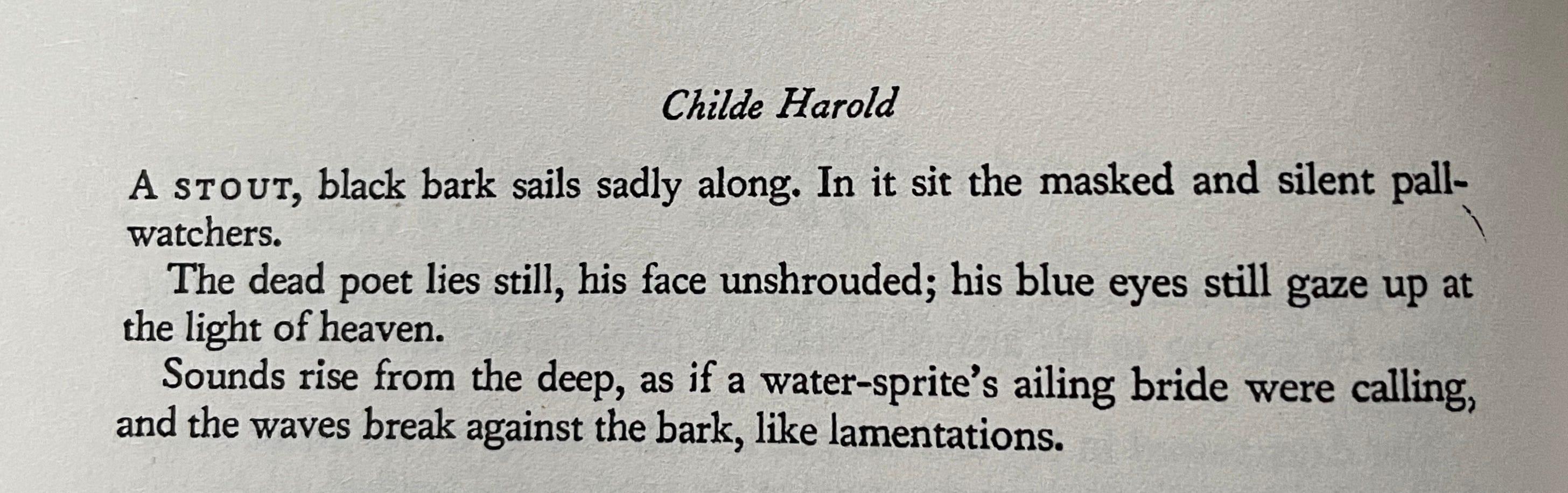 Childe Harold

A STOUT, black bark sails sadly along. In it sit the masked and silent pall-watchers.

The dead poet lies still, his face unshrouded; his blue eyes still gaze up at the light of heaven.

Sounds rise from the deep, as if a water-sprite's ailing bride were calling, and the waves break against the bark, like lamentations.